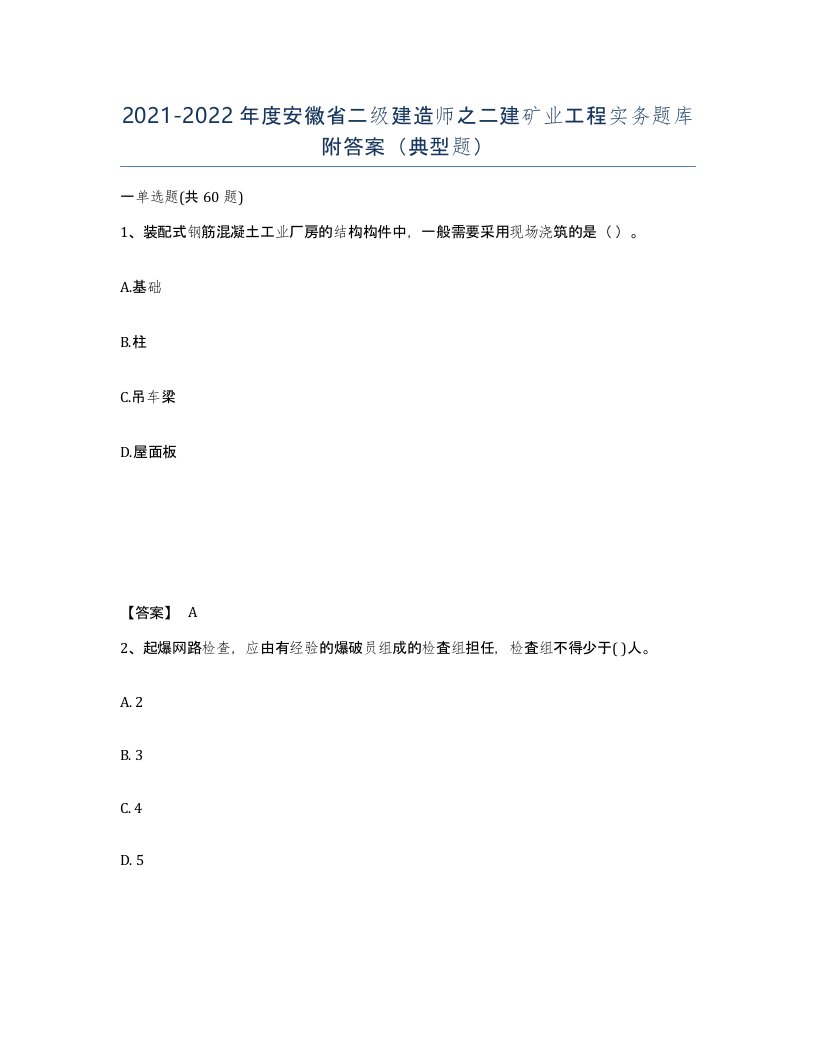 2021-2022年度安徽省二级建造师之二建矿业工程实务题库附答案（典型题）

一单选题(共60题)

1、装配式钢筋混凝土工业厂房的结构构件中，一般需要采用现场浇筑的是（）。

A.基础

B.柱

C.吊车梁

D.屋面板

【答案】 A

2、起爆网路检查，应由有经验的爆破员组成的检查组担任，检查组不得少于( )人。

A. 2

B. 3

C. 4

D. 5